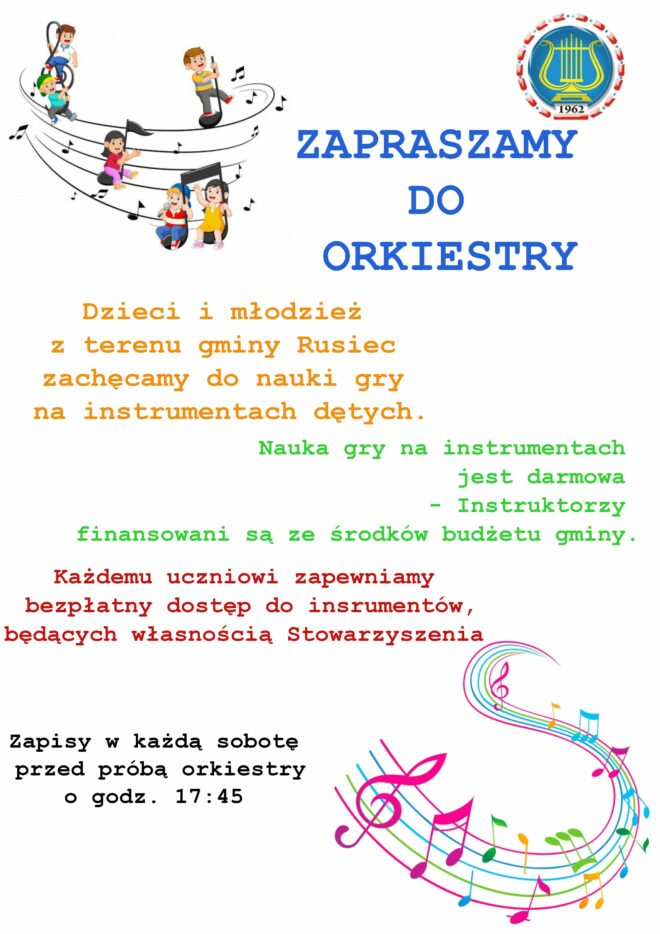 1962

ZAPRASZAMY
DO
ORKIESTRY

Dzieci i młodzież z terenu gminy Rusiec zachęcamy do nauki gry na instrumentach dętych.

Nauka gry na instrumentach jest darmowa - Instruktorzy finansowani są ze środków budżetu gminy.

Każdemu uczniowi zapewniamy bezpłatny dostęp do insrumentów, będących własnością Stowarzyszenia

Zapisy w każdą sobotę przed próbą orkiestry o godz. 17:45